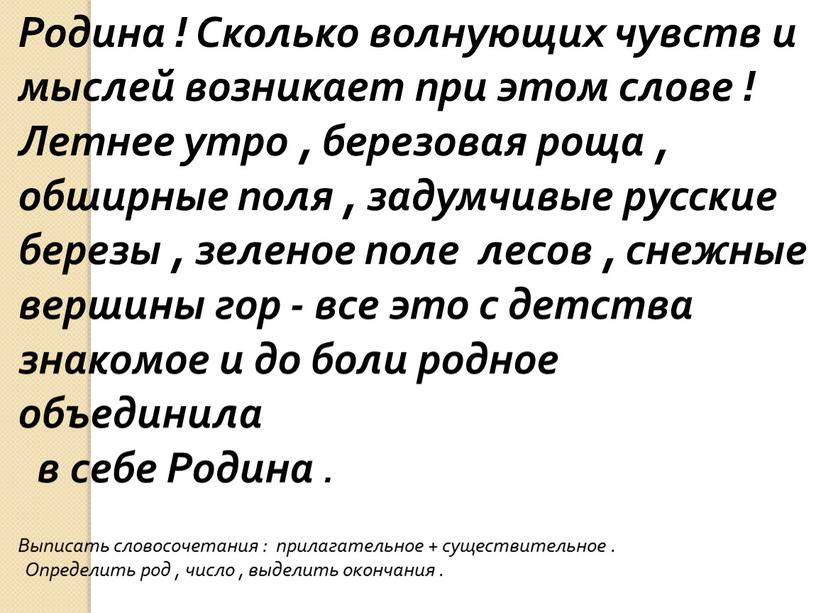 Родина ! Сколько волнующих чувств и мыслей возникает при этом слове ! Летнее утро , березовая роща , обширные поля , задумчивые русские березы , зеленое поле  лесов , снежные вершины гор - все это с детства знакомое и до боли родное объединила
 в себе Родина .

Выписать словосочетания :  прилагательное + существительное .
 Определить род , число , выделить окончания .